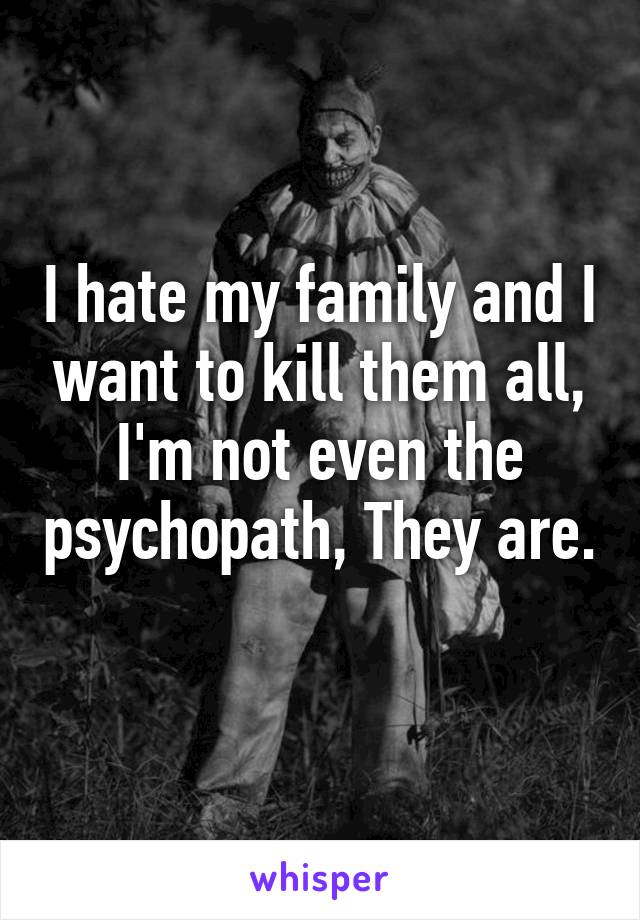 I hate my family and I want to kill them all, I'm not even the psychopath, They are.

whisper